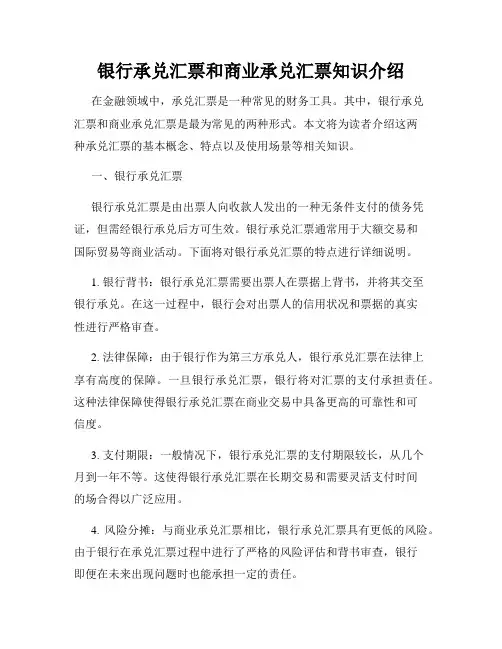 银行承兑汇票和商业承兑汇票知识介绍

在金融领域中，承兑汇票是一种常见的财务工具。其中，银行承兑汇票和商业承兑汇票是最为常见的两种形式。本文将为读者介绍这两种承兑汇票的基本概念、特点以及使用场景等相关知识。

一、银行承兑汇票

银行承兑汇票是由出票人向收款人发出的一种无条件支付的债务凭证，但需经银行承兑后方可生效。银行承兑汇票通常用于大额交易和国际贸易等商业活动。下面将对银行承兑汇票的特点进行详细说明。

1. 银行背书：银行承兑汇票需要出票人在票据上背书，并将其交至银行承兑。在这一过程中，银行会对出票人的信用状况和票据的真实性进行严格审查。

2. 法律保障：由于银行作为第三方承兑人，银行承兑汇票在法律上享有高度的保障。一旦银行承兑汇票，银行将对汇票的支付承担责任。这种法律保障使得银行承兑汇票在商业交易中具备更高的可靠性和可信度。

3. 支付期限：一般情况下，银行承兑汇票的支付期限较长，从几个月到一年不等。这使得银行承兑汇票在长期交易和需要灵活支付时间的场合得以广泛应用。

4. 风险分摊：与商业承兑汇票相比，银行承兑汇票具有更低的风险。由于银行在承兑汇票过程中进行了严格的风险评估和背书审查，银行即便在未来出现问题时也能承担一定的责任。